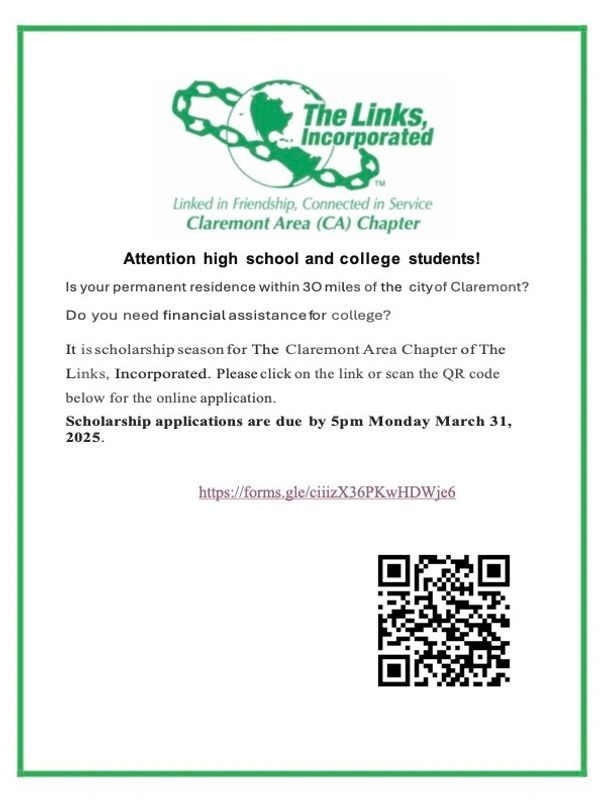 The Links, Incorporated

™

Linked in Friendship, Connected in Service
Claremont Area (CA) Chapter

Attention high school and college students!

Is your permanent residence within 30 miles of the city of Claremont?

Do you need financial assistance for college?

It is scholarship season for The Claremont Area Chapter of The Links, Incorporated. Please click on the link or scan the QR code below for the online application.

Scholarship applications are due by 5pm Monday March 31, 2025.

https://forms.gle/ciiizX36PKwHDWje6